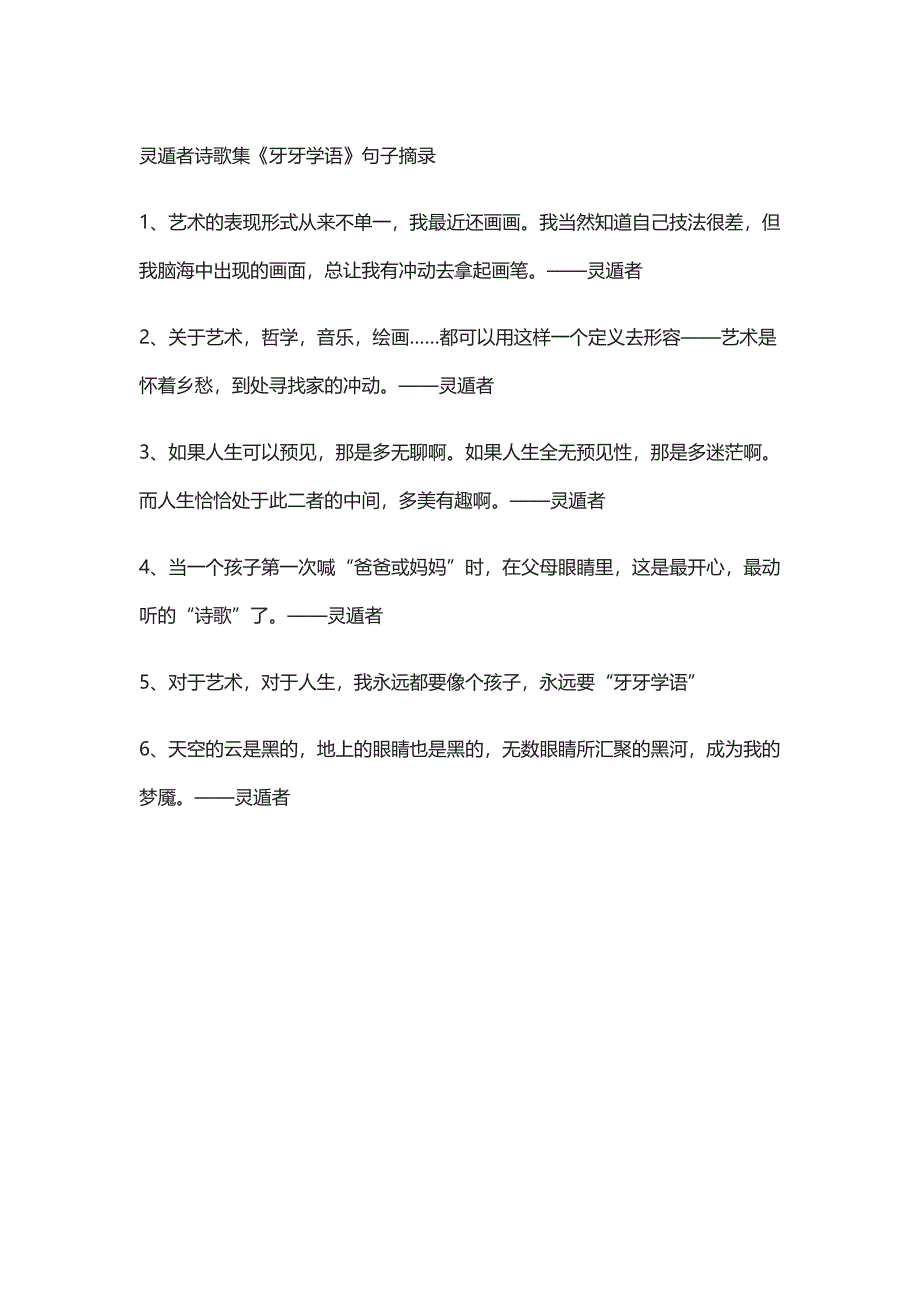 灵遁者诗歌集《牙牙学语》句子摘录

1、艺术的表现形式从来不单一，我最近还画画。我当然知道自己技法很差，但我脑海中出现的画面，总让我有冲动去拿起画笔。——灵遁者

2、关于艺术，哲学，音乐，绘画……都可以用这样一个定义去形容——艺术是怀着乡愁，到处寻找家的冲动。——灵遁者

3、如果人生可以预见，那是多无聊啊。如果人生全无预见性，那是多迷茫啊。而人生恰恰处于此二者的中间，多美有趣啊。——灵遁者

4、当一个孩子第一次喊“爸爸或妈妈”时，在父母眼睛里，这是最开心，最动听的“诗歌”了。——灵遁者

5、对于艺术，对于人生，我永远都要像个孩子，永远要“牙牙学语”

6、天空的云是黑的，地上的眼睛也是黑的，无数眼睛所汇聚的黑河，成为我的梦魇。——灵遁者